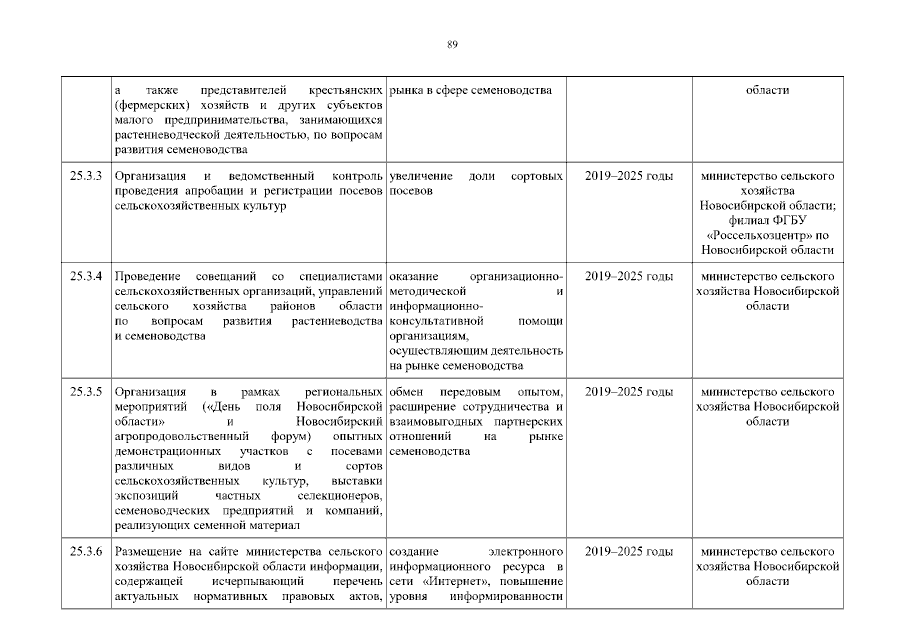 89

|  |  |  |  |  |
|---|---|---|---|---|
|  | а также представителей крестьянских (фермерских) хозяйств и других субъектов малого предпринимательства, занимающихся растениеводческой деятельностью, по вопросам развития семеноводства | рынка в сфере семеноводства |  | области |
| 25.3.3 | Организация и ведомственный контроль проведения апробации и регистрации посевов сельскохозяйственных культур | увеличение доли сортовых посевов | 2019–2025 годы | министерство сельского хозяйства Новосибирской области; филиал ФГБУ «Россельхозцентр» по Новосибирской области |
| 25.3.4 | Проведение совещаний со специалистами сельскохозяйственных организаций, управлений сельского хозяйства районов области по вопросам развития растениеводства и семеноводства | оказание организационно-методической и информационно-консультативной помощи организациям, осуществляющим деятельность на рынке семеноводства | 2019–2025 годы | министерство сельского хозяйства Новосибирской области |
| 25.3.5 | Организация в рамках региональных мероприятий («День поля Новосибирской области» и Новосибирский агропродовольственный форум) опытных демонстрационных участков с посевами различных видов и сортов сельскохозяйственных культур, выставки экспозиций частных селекционеров, семеноводческих предприятий и компаний, реализующих семенной материал | обмен передовым опытом, расширение сотрудничества и взаимовыгодных партнерских отношений на рынке семеноводства | 2019–2025 годы | министерство сельского хозяйства Новосибирской области |
| 25.3.6 | Размещение на сайте министерства сельского хозяйства Новосибирской области информации, содержащей исчерпывающий перечень актуальных нормативных правовых актов, | создание электронного информационного ресурса в сети «Интернет», повышение уровня информированности | 2019–2025 годы | министерство сельского хозяйства Новосибирской области |